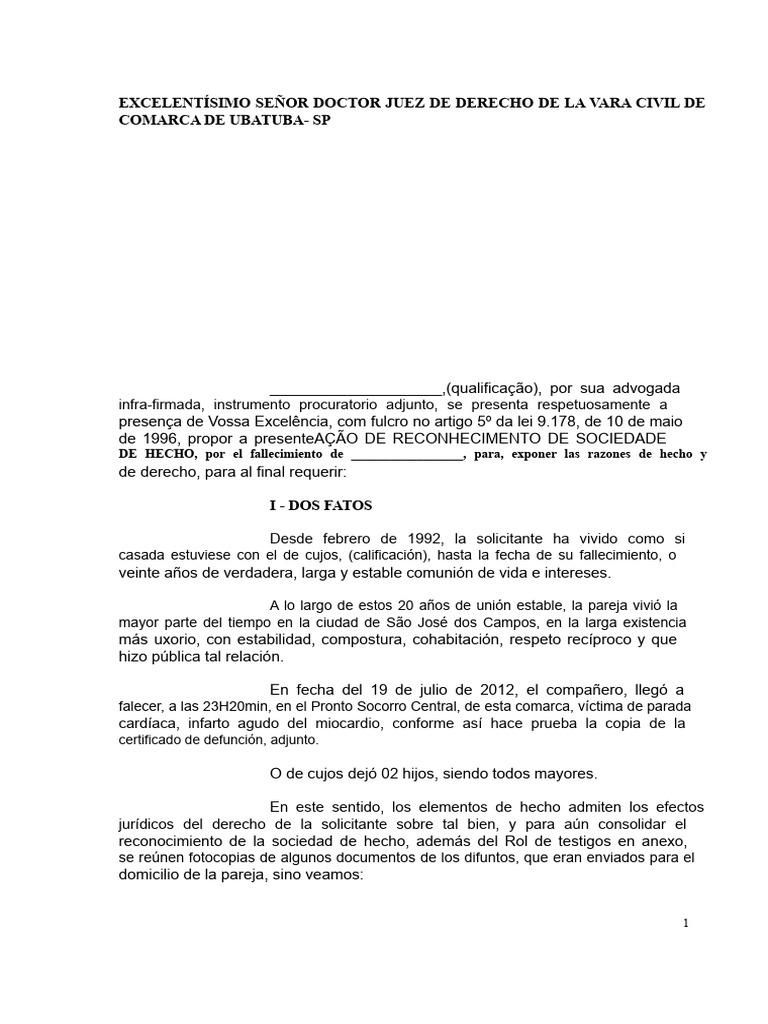 EXCELENTÍSIMO SEÑOR DOCTOR JUEZ DE DERECHO DE LA VARA CIVIL DE COMARCA DE UBATUBA- SP

_____________________,(qualificação), por sua advogada infra-firmada, instrumento procuratorio adjunto, se presenta respetuosamente a presença de Vossa Excelência, com fulcro no artigo 5º da lei 9.178, de 10 de maio de 1996, propor a presenteAÇÃO DE RECONHECIMENTO DE SOCIEDADE DE HECHO, por el fallecimiento de ________________, para, exponer las razones de hecho y de derecho, para al final requerir:

I - DOS FATOS

Desde febrero de 1992, la solicitante ha vivido como si casada estuviese con el de cujos, (calificación), hasta la fecha de su fallecimiento, o veinte años de verdadera, larga y estable comunión de vida e intereses.

A lo largo de estos 20 años de unión estable, la pareja vivió la mayor parte del tiempo en la ciudad de São José dos Campos, en la larga existencia más uxorio, con estabilidad, compostura, cohabitación, respeto recíproco y que hizo pública tal relación.

En fecha del 19 de julio de 2012, el compañero, llegó a falecer, a las 23H20min, en el Pronto Socorro Central, de esta comarca, víctima de parada cardíaca, infarto agudo del miocardio, conforme así hace prueba la copia de la certificado de defunción, adjunto.

O de cujos dejó 02 hijos, siendo todos mayores.

En este sentido, los elementos de hecho admiten los efectos jurídicos del derecho de la solicitante sobre tal bien, y para aún consolidar el reconocimiento de la sociedad de hecho, además del Rol de testigos en anexo, se reúnen fotocopias de algunos documentos de los difuntos, que eran enviados para el domicilio de la pareja, sino veamos:

1